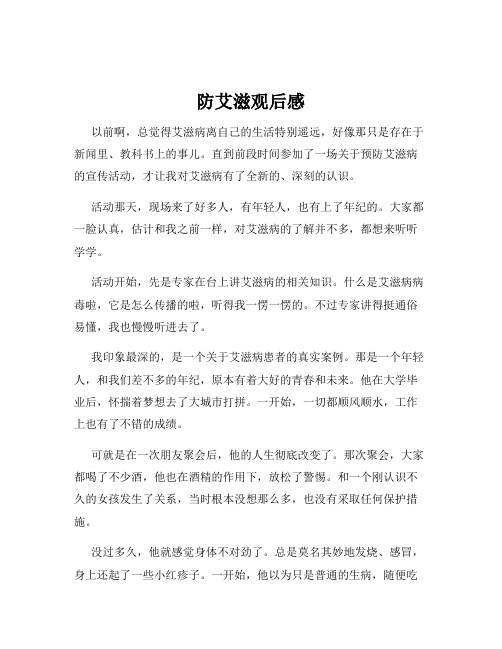 防艾滋观后感

以前啊，总觉得艾滋病离自己的生活特别遥远，好像那只是存在于新闻里、教科书上的事儿。直到前段时间参加了一场关于预防艾滋病的宣传活动，才让我对艾滋病有了全新的、深刻的认识。

活动那天，现场来了好多人，有年轻人，也有上了年纪的。大家都一脸认真，估计和我之前一样，对艾滋病的了解并不多，都想来听听学学。

活动开始，先是专家在台上讲艾滋病的相关知识。什么是艾滋病病毒啦，它是怎么传播的啦，听得我一愣一愣的。不过专家讲得挺通俗易懂，我也慢慢听进去了。

我印象最深的，是一个关于艾滋病患者的真实案例。那是一个年轻人，和我们差不多的年纪，原本有着大好的青春和未来。他在大学毕业后，怀揣着梦想去了大城市打拼。一开始，一切都顺风顺水，工作上也有了不错的成绩。

可就是在一次朋友聚会后，他的人生彻底改变了。那次聚会，大家都喝了不少酒，他也在酒精的作用下，放松了警惕。和一个刚认识不久的女孩发生了关系，当时根本没想那么多，也没有采取任何保护措施。

没过多久，他就感觉身体不对劲了。总是莫名其妙地发烧、感冒，身上还起了一些小红疹子。一开始，他以为只是普通的生病，随便吃